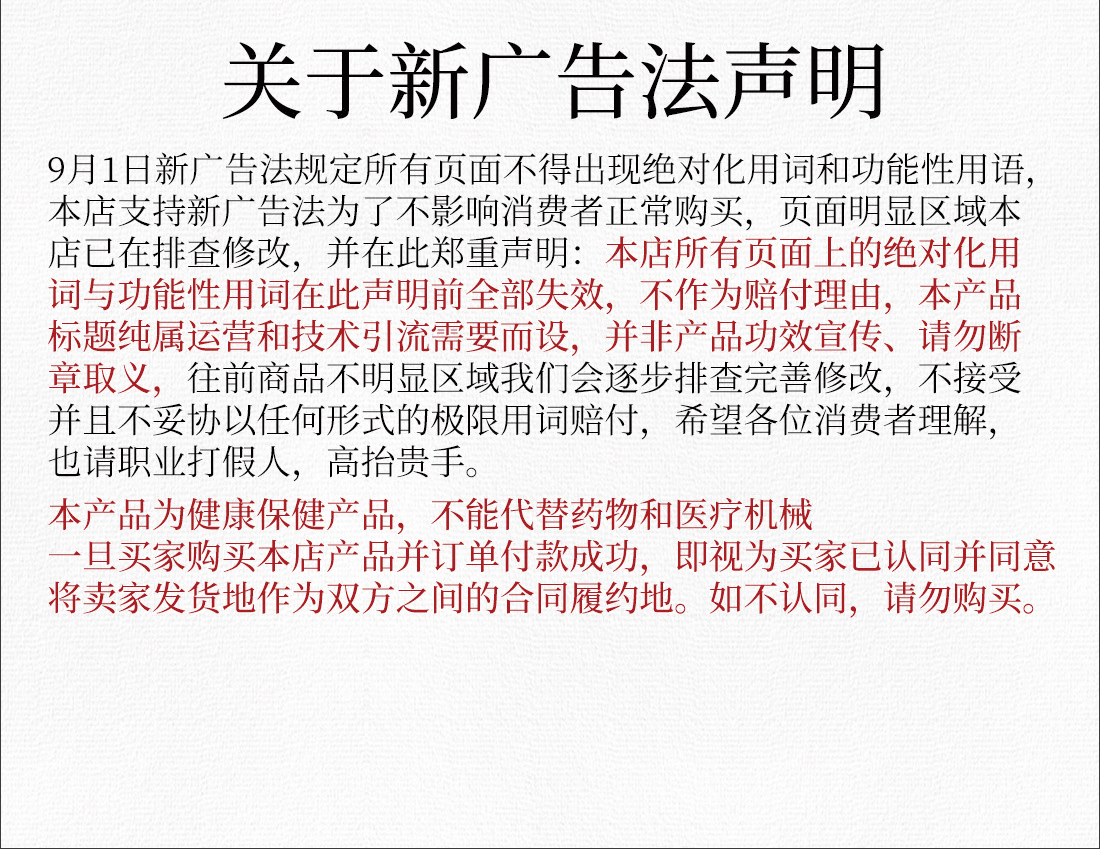 关于新广告法声明

9月1日新广告法规定所有页面不得出现绝对化用词和功能性用语，本店支持新广告法为了不影响消费者正常购买，页面明显区域本店已在排查修改，并在此郑重声明：本店所有页面上的绝对化用词与功能性用词在此声明前全部失效，不作为赔付理由，本产品标题纯属运营和技术引流需要而设，并非产品功效宣传、请勿断章取义，往前商品不明显区域我们会逐步排查完善修改，不接受并且不妥协以任何形式的极限用词赔付，希望各位消费者理解，也请职业打假人，高抬贵手。

本产品为健康保健产品，不能代替药物和医疗机械
一旦买家购买本店产品并订单付款成功，即视为买家已认同并同意将卖家发货地作为双方之间的合同履约地。如不认同，请勿购买。